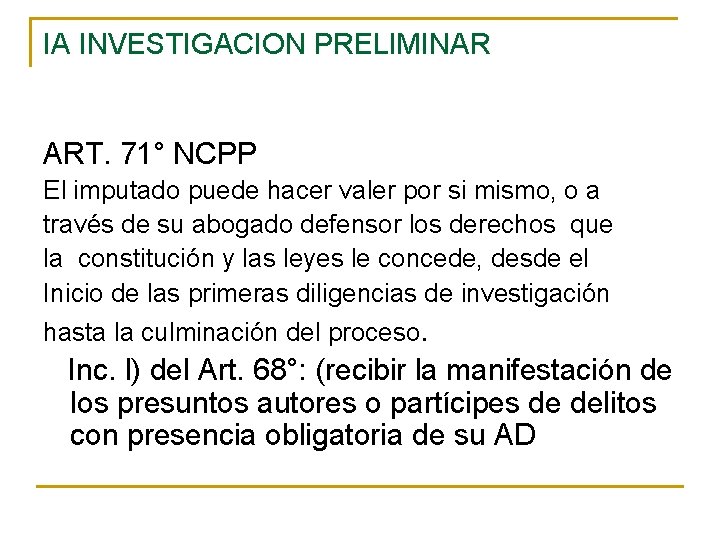 IA INVESTIGACION PRELIMINAR

ART. 71° NCPP

El imputado puede hacer valer por si mismo, o a través de su abogado defensor los derechos que la constitución y las leyes le concede, desde el Inicio de las primeras diligencias de investigación hasta la culminación del proceso.

Inc. l) del Art. 68°: (recibir la manifestación de los presuntos autores o partícipes de delitos con presencia obligatoria de su AD